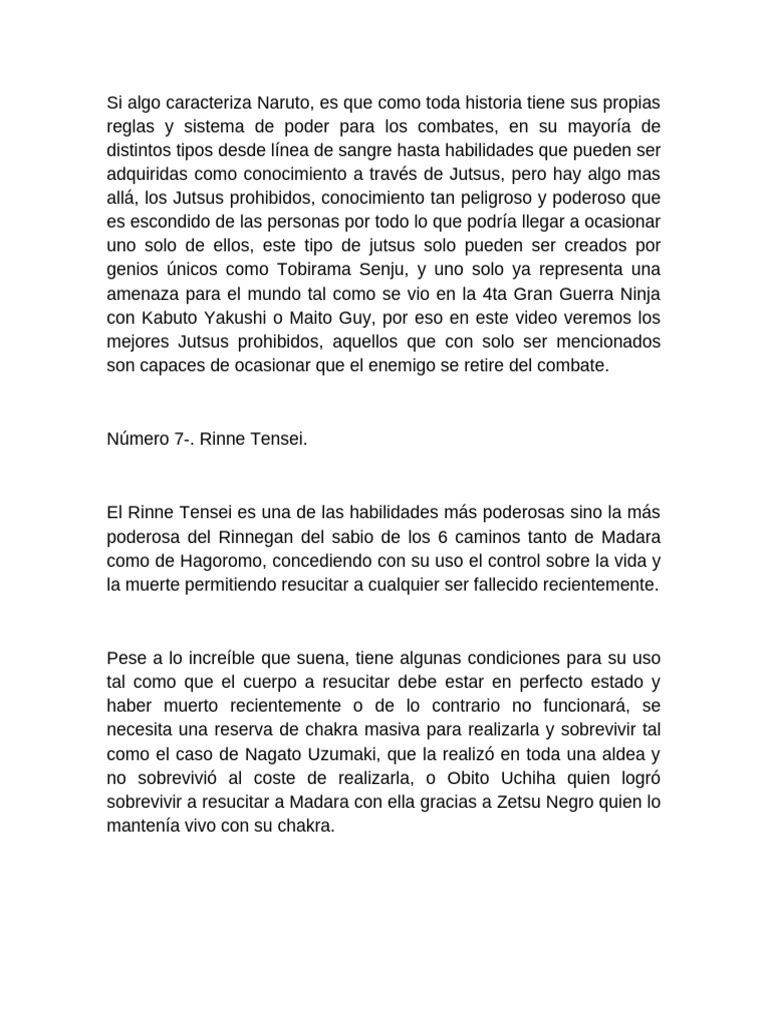 Si algo caracteriza Naruto, es que como toda historia tiene sus propias reglas y sistema de poder para los combates, en su mayoría de distintos tipos desde línea de sangre hasta habilidades que pueden ser adquiridas como conocimiento a través de Jutsus, pero hay algo mas allá, los Jutsus prohibidos, conocimiento tan peligroso y poderoso que es escondido de las personas por todo lo que podría llegar a ocasionar uno solo de ellos, este tipo de jutsus solo pueden ser creados por genios únicos como Tobirama Senju, y uno solo ya representa una amenaza para el mundo tal como se vio en la 4ta Gran Guerra Ninja con Kabuto Yakushi o Maito Guy, por eso en este video veremos los mejores Jutsus prohibidos, aquellos que con solo ser mencionados son capaces de ocasionar que el enemigo se retire del combate.

Número 7-. Rinne Tensei.

El Rinne Tensei es una de las habilidades más poderosas sino la más poderosa del Rinnegan del sabio de los 6 caminos tanto de Madara como de Hagoromo, concediendo con su uso el control sobre la vida y la muerte permitiendo resucitar a cualquier ser fallecido recientemente.

Pese a lo increíble que suena, tiene algunas condiciones para su uso tal como que el cuerpo a resucitar debe estar en perfecto estado y haber muerto recientemente o de lo contrario no funcionará, se necesita una reserva de chakra masiva para realizarla y sobrevivir tal como el caso de Nagato Uzumaki, que la realizó en toda una aldea y no sobrevivió al coste de realizarla, o Obito Uchiha quien logró sobrevivir a resucitar a Madara con ella gracias a Zetsu Negro quien lo mantenía vivo con su chakra.